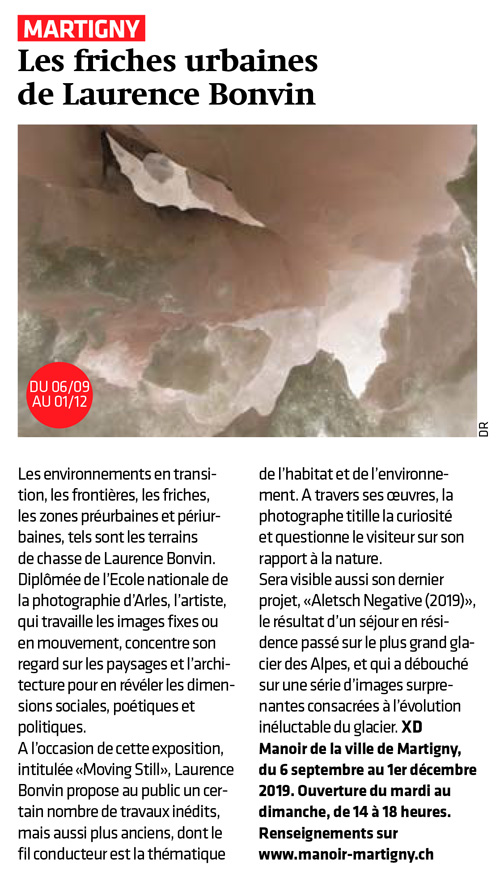 MARTIGNY

Les friches urbaines de Laurence Bonvin

DU 06/09 AU 01/12

DR

Les environnements en transition, les frontières, les friches, les zones préurbaines et périurbaines, tels sont les terrains de chasse de Laurence Bonvin. Diplômée de l'Ecole nationale de la photographie d'Arles, l'artiste, qui travaille les images fixes ou en mouvement, concentre son regard sur les paysages et l'architecture pour en révéler les dimensions sociales, poétiques et politiques.
A l'occasion de cette exposition, intitulée «Moving Still», Laurence Bonvin propose au public un certain nombre de travaux inédits, mais aussi plus anciens, dont le fil conducteur est la thématique de l'habitat et de l'environnement. A travers ses œuvres, la photographe titille la curiosité et questionne le visiteur sur son rapport à la nature.
Sera visible aussi son dernier projet, «Aletsch Negative (2019)», le résultat d'un séjour en résidence passé sur le plus grand glacier des Alpes, et qui a débouché sur une série d'images surprenantes consacrées à l'évolution inéluctable du glacier. XD
Manoir de la ville de Martigny, du 6 septembre au 1er décembre 2019. Ouverture du mardi au dimanche, de 14 à 18 heures. Renseignements sur www.manoir-martigny.ch